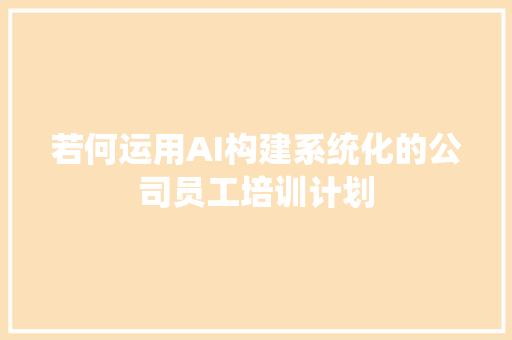 若何运用AI构建系统化的公司员工培训计划